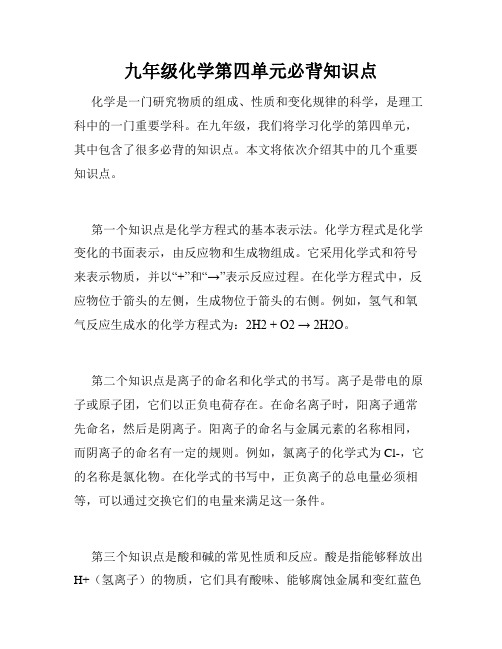 九年级化学第四单元必背知识点

化学是一门研究物质的组成、性质和变化规律的科学，是理工科中的一门重要学科。在九年级，我们将学习化学的第四单元，其中包含了很多必背的知识点。本文将依次介绍其中的几个重要知识点。

第一个知识点是化学方程式的基本表示法。化学方程式是化学变化的书面表示，由反应物和生成物组成。它采用化学式和符号来表示物质，并以“+”和“→”表示反应过程。在化学方程式中，反应物位于箭头的左侧，生成物位于箭头的右侧。例如，氢气和氧气反应生成水的化学方程式为：2H2 + O2 → 2H2O。

第二个知识点是离子的命名和化学式的书写。离子是带电的原子或原子团，它们以正负电荷存在。在命名离子时，阳离子通常先命名，然后是阴离子。阳离子的命名与金属元素的名称相同，而阴离子的命名有一定的规则。例如，氯离子的化学式为 Cl-，它的名称是氯化物。在化学式的书写中，正负离子的总电量必须相等，可以通过交换它们的电量来满足这一条件。

第三个知识点是酸和碱的常见性质和反应。酸是指能够释放出 H+（氢离子）的物质，它们具有酸味、能够腐蚀金属和变红蓝色